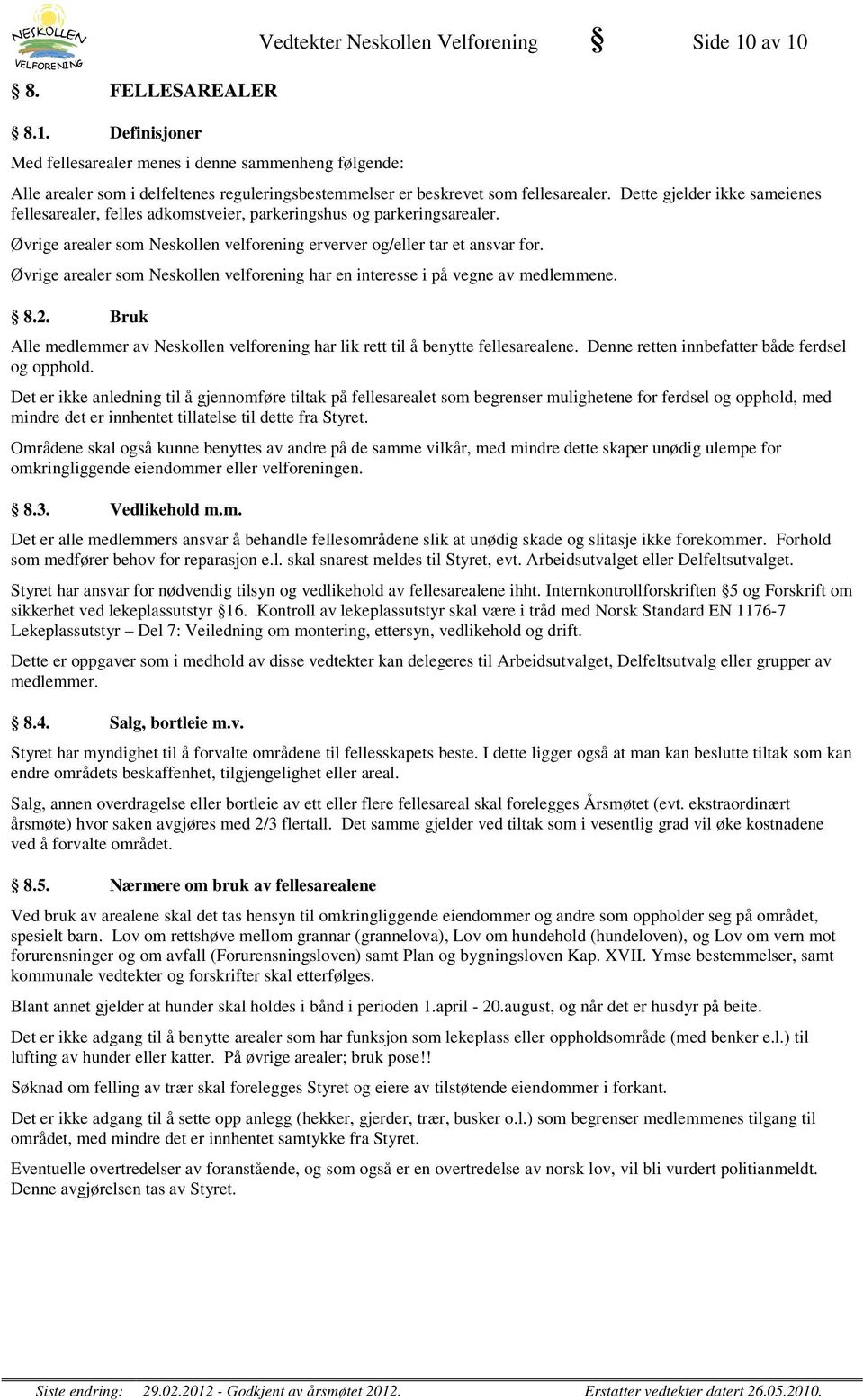 NESKOLLEN VELFORENING

Vedtekter Neskollen Velforening § Side 10 av 10

§ 8. FELLESAREALER

§ 8.1. Definisjoner

Med fellesarealer menes i denne sammenheng følgende:

Alle arealer som i delfeltenes reguleringsbestemmelser er beskrevet som fellesarealer. Dette gjelder ikke sameienes fellesarealer, felles adkomstveier, parkeringshus og parkeringsarealer.

Øvrige arealer som Neskollen velforening erverver og/eller tar et ansvar for.

Øvrige arealer som Neskollen velforening har en interesse i på vegne av medlemmene.

§ 8.2. Bruk

Alle medlemmer av Neskollen velforening har lik rett til å benytte fellesarealene. Denne retten innbefatter både ferdsel og opphold.

Det er ikke anledning til å gjennomføre tiltak på fellesarealet som begrenser mulighetene for ferdsel og opphold, med mindre det er innhentet tillatelse til dette fra Styret.

Områdene skal også kunne benyttes av andre på de samme vilkår, med mindre dette skaper unødig ulempe for omkringliggende eiendommer eller velforeningen.

§ 8.3. Vedlikehold m.m.

Det er alle medlemmers ansvar å behandle fellesområdene slik at unødig skade og slitasje ikke forekommer. Forhold som medfører behov for reparasjon e.l. skal snarest meldes til Styret, evt. Arbeidsutvalget eller Delfeltsutvalget.

Styret har ansvar for nødvendig tilsyn og vedlikehold av fellesarealene ihht. Internkontrollforskriften §5 og Forskrift om sikkerhet ved lekeplassutstyr §16. Kontroll av lekeplassutstyr skal være i tråd med Norsk Standard EN 1176-7 Lekeplassutstyr – Del 7: Veiledning om montering, ettersyn, vedlikehold og drift.

Dette er oppgaver som i medhold av disse vedtekter kan delegeres til Arbeidsutvalget, Delfeltsutvalg eller grupper av medlemmer.

§ 8.4. Salg, bortleie m.v.

Styret har myndighet til å forvalte områdene til fellesskapets beste. I dette ligger også at man kan beslutte tiltak som kan endre områdets beskaffenhet, tilgjengelighet eller areal.

Salg, annen overdragelse eller bortleie av ett eller flere fellesareal skal forelegges Årsmøtet (evt. ekstraordinært årsmøte) hvor saken avgjøres med 2/3 flertall. Det samme gjelder ved tiltak som i vesentlig grad vil øke kostnadene ved å forvalte området.

§ 8.5. Nærmere om bruk av fellesarealene

Ved bruk av arealene skal det tas hensyn til omkringliggende eiendommer og andre som oppholder seg på området, spesielt barn. Lov om rettshøve mellom grannar (grannelova), Lov om hundehold (hundeloven), og Lov om vern mot forurensninger og om avfall (Forurensningsloven) samt Plan og bygningsloven Kap. XVII. Ymse bestemmelser, samt kommunale vedtekter og forskrifter skal etterfølges.

Blant annet gjelder at hunder skal holdes i bånd i perioden 1.april - 20.august, og når det er husdyr på beite.

Det er ikke adgang til å benytte arealer som har funksjon som lekeplass eller oppholdsområde (med benker e.l.) til lufting av hunder eller katter. På øvrige arealer; bruk pose!!

Søknad om felling av trær skal forelegges Styret og eiere av tilstøtende eiendommer i forkant.

Det er ikke adgang til å sette opp anlegg (hekker, gjerder, trær, busker o.l.) som begrenser medlemmenes tilgang til området, med mindre det er innhentet samtykke fra Styret.

Eventuelle overtredelser av foranstående, og som også er en overtredelse av norsk lov, vil bli vurdert politianmeldt. Denne avgjørelsen tas av Styret.

Siste endring: 29.02.2012 - Godkjent av årsmøtet 2012. Erstatter vedtekter datert 26.05.2010.